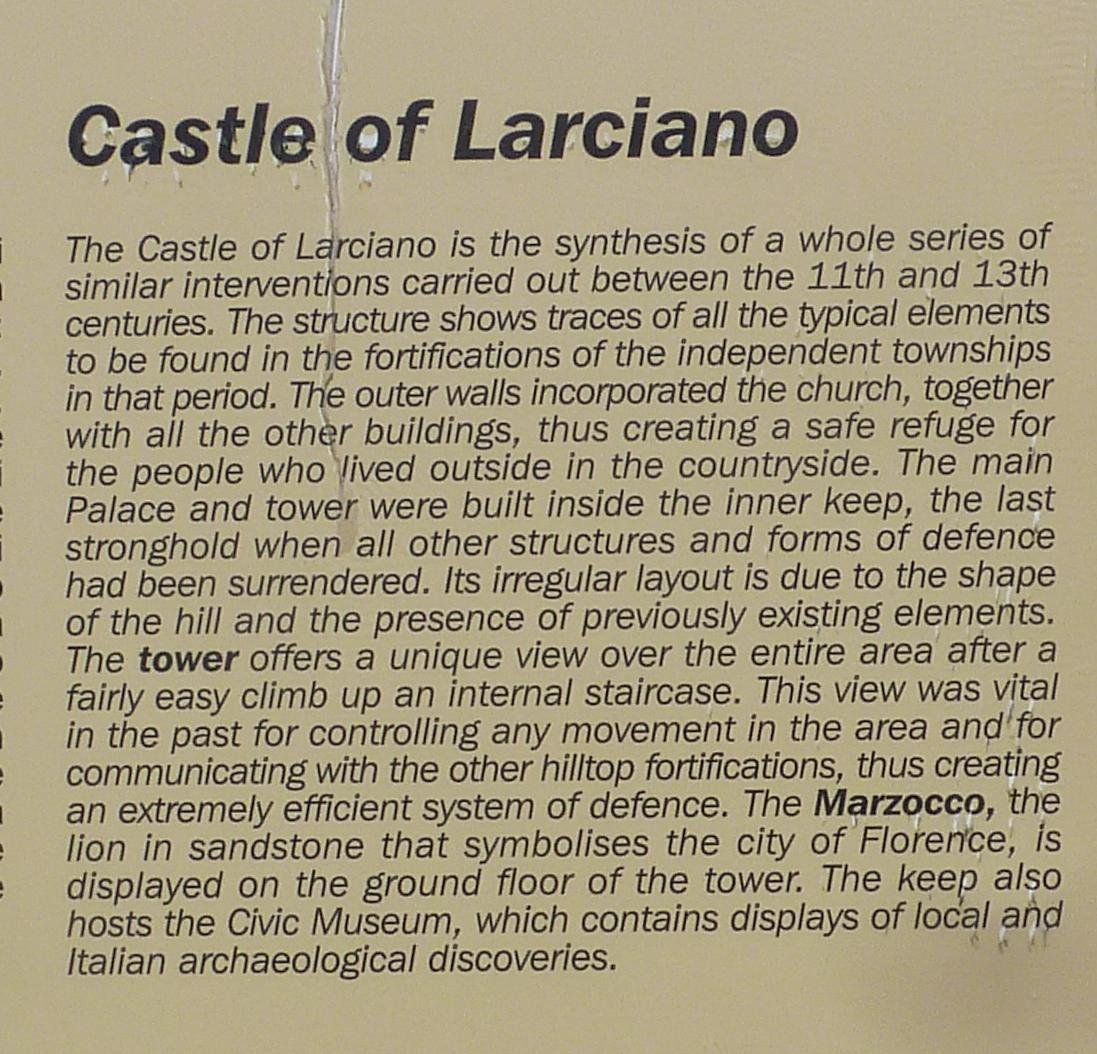 Castle of Larciano

The Castle of Larciano is the synthesis of a whole series of similar interventions carried out between the 11th and 13th centuries. The structure shows traces of all the typical elements to be found in the fortifications of the independent townships in that period. The outer walls incorporated the church, together with all the other buildings, thus creating a safe refuge for the people who lived outside in the countryside. The main Palace and tower were built inside the inner keep, the last stronghold when all other structures and forms of defence had been surrendered. Its irregular layout is due to the shape of the hill and the presence of previously existing elements. The tower offers a unique view over the entire area after a fairly easy climb up an internal staircase. This view was vital in the past for controlling any movement in the area and for communicating with the other hilltop fortifications, thus creating an extremely efficient system of defence. The Marzocco, the lion in sandstone that symbolises the city of Florence, is displayed on the ground floor of the tower. The keep also hosts the Civic Museum, which contains displays of local and Italian archaeological discoveries.